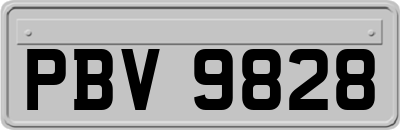 PBV 9828